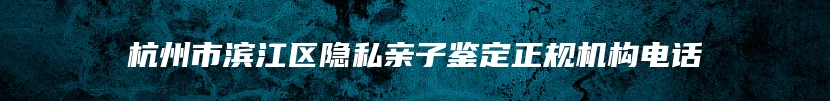 杭州市滨江区隐私亲子鉴定正规机构电话